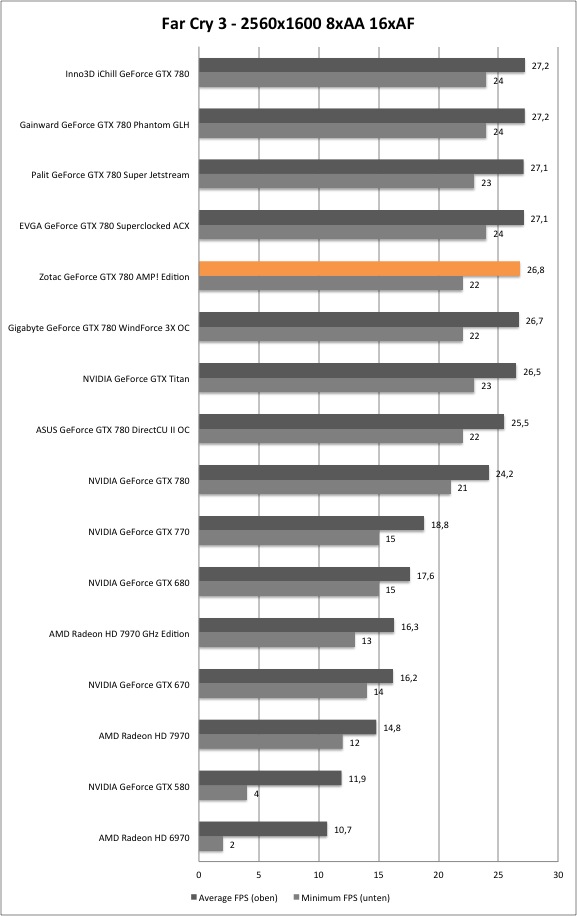 Far Cry 3 - 2560x1600 8xAA 16xAF

Inno3D iChill GeForce GTX 780
27,2
24

Gainward GeForce GTX 780 Phantom GLH
27,2
24

Palit GeForce GTX 780 Super Jetstream
27,1
23

EVGA GeForce GTX 780 Superclocked ACX
27,1
24

Zotac GeForce GTX 780 AMP! Edition
26,8
22

Gigabyte GeForce GTX 780 WindForce 3X OC
26,7
22

NVIDIA GeForce GTX Titan
26,5
23

ASUS GeForce GTX 780 DirectCU II OC
25,5
22

NVIDIA GeForce GTX 780
24,2
21

NVIDIA GeForce GTX 770
18,8
15

NVIDIA GeForce GTX 680
17,6
15

AMD Radeon HD 7970 GHz Edition
16,3
13

NVIDIA GeForce GTX 670
16,2
14

AMD Radeon HD 7970
14,8
12

NVIDIA GeForce GTX 580
11,9
4

AMD Radeon HD 6970
10,7
2

0 5 10 15 20 25 30

Average FPS (oben) Minimum FPS (unten)